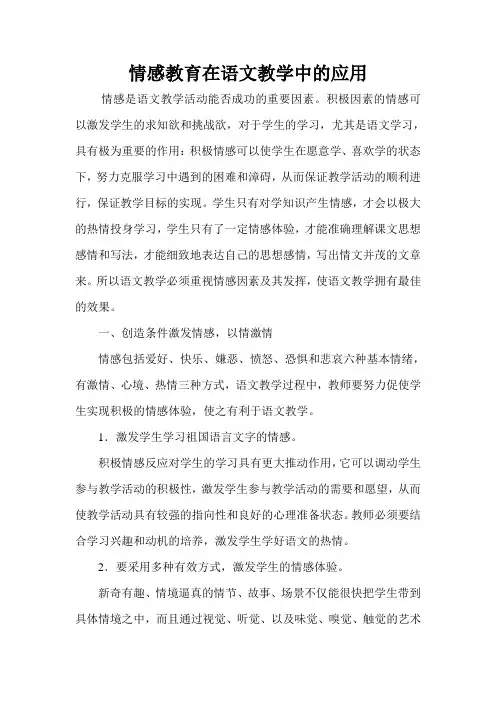 情感教育在语文教学中的应用

情感是语文教学活动能否成功的重要因素。积极因素的情感可以激发学生的求知欲和挑战欲，对于学生的学习，尤其是语文学习，具有极为重要的作用：积极情感可以使学生在愿意学、喜欢学的状态下，努力克服学习中遇到的困难和障碍，从而保证教学活动的顺利进行，保证教学目标的实现。学生只有对学知识产生情感，才会以极大的热情投身学习，学生只有了一定情感体验，才能准确理解课文思想感情和写法，才能细致地表达自己的思想感情，写出情文并茂的文章来。所以语文教学必须重视情感因素及其发挥，使语文教学拥有最佳的效果。

一、创造条件激发情感，以情激情

情感包括爱好、快乐、嫌恶、愤怒、恐惧和悲哀六种基本情绪，有激情、心境、热情三种方式，语文教学过程中，教师要努力促使学生实现积极的情感体验，使之有利于语文教学。

1．激发学生学习祖国语言文字的情感。

积极情感反应对学生的学习具有更大推动作用，它可以调动学生参与教学活动的积极性，激发学生参与教学活动的需要和愿望，从而使教学活动具有较强的指向性和良好的心理准备状态。教师必须要结合学习兴趣和动机的培养，激发学生学好语文的热情。

2．要采用多种有效方式，激发学生的情感体验。

新奇有趣、情境逼真的情节、故事、场景不仅能很快把学生带到具体情境之中，而且通过视觉、听觉、以及味觉、嗅觉、触觉的艺术